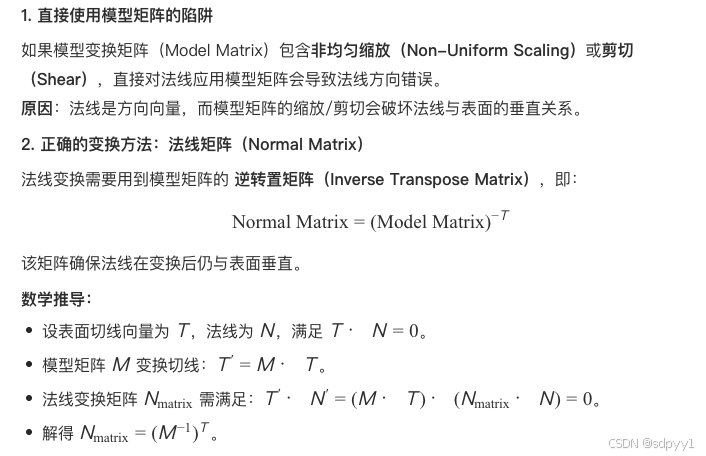 1. 直接使用模型矩阵的陷阱

如果模型变换矩阵（Model Matrix）包含非均匀缩放（Non-Uniform Scaling）或剪切（Shear），直接对法线应用模型矩阵会导致法线方向错误。

原因：法线是方向向量，而模型矩阵的缩放/剪切会破坏法线与表面的垂直关系。

2. 正确的变换方法：法线矩阵（Normal Matrix）

法线变换需要用到模型矩阵的 逆转置矩阵（Inverse Transpose Matrix），即：

$\text{Normal Matrix} = (\text{Model Matrix})^{-T}$

该矩阵确保法线在变换后仍与表面垂直。

数学推导：

- 设表面切线向量为 $T$，法线为 $N$，满足 $T \cdot N = 0$。
- 模型矩阵 $M$ 变换切线：$T' = M \cdot T$。
- 法线变换矩阵 $N_{\text{matrix}}$ 需满足：$T' \cdot N' = (M \cdot T) \cdot (N_{\text{matrix}} \cdot N) = 0$。
- 解得 $N_{\text{matrix}} = (M^{-1})^T$。

CSDN @sdpyy1